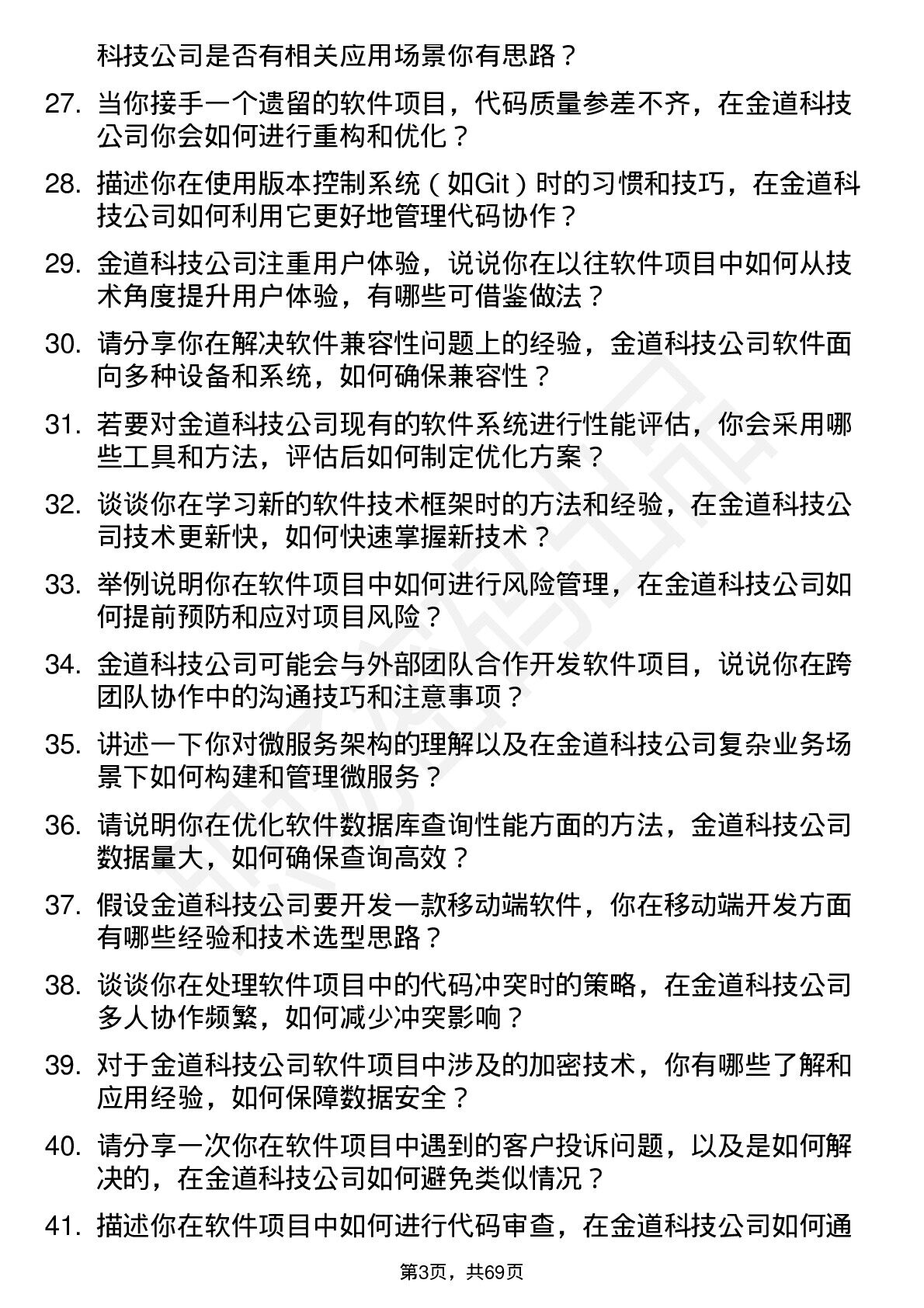 科技公司是否有相关应用场景你有思路？

27. 当你接手一个遗留的软件项目，代码质量参差不齐，在金道科技公司你会如何进行重构和优化？

28. 描述你在使用版本控制系统（如Git）时的习惯和技巧，在金道科技公司如何利用它更好地管理代码协作？

29. 金道科技公司注重用户体验，说说你在以往软件项目中如何从技术角度提升用户体验，有哪些可借鉴做法？

30. 请分享你在解决软件兼容性问题上的经验，金道科技公司软件面向多种设备和系统，如何确保兼容性？

31. 若要对金道科技公司现有的软件系统进行性能评估，你会采用哪些工具和方法，评估后如何制定优化方案？

32. 谈谈你在学习新的软件技术框架时的方法和经验，在金道科技公司技术更新快，如何快速掌握新技术？

33. 举例说明你在软件项目中如何进行风险管理，在金道科技公司如何提前预防和应对项目风险？

34. 金道科技公司可能会与外部团队合作开发软件项目，说说你在跨团队协作中的沟通技巧和注意事项？

35. 讲述一下你对微服务架构的理解以及在金道科技公司复杂业务场景下如何构建和管理微服务？

36. 请说明你在优化软件数据库查询性能方面的方法，金道科技公司数据量大，如何确保查询高效？

37. 假设金道科技公司要开发一款移动端软件，你在移动端开发方面有哪些经验和技术选型思路？

38. 谈谈你在处理软件项目中的代码冲突时的策略，在金道科技公司多人协作频繁，如何减少冲突影响？

39. 对于金道科技公司软件项目中涉及的加密技术，你有哪些了解和应用经验，如何保障数据安全？

40. 请分享一次你在软件项目中遇到的客户投诉问题，以及是如何解决的，在金道科技公司如何避免类似情况？

41. 描述你在软件项目中如何进行代码审查，在金道科技公司如何通

第3页，共69页